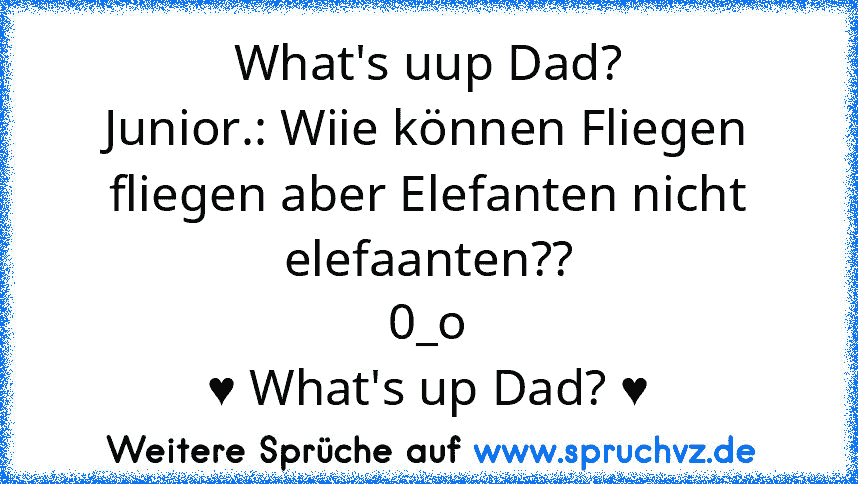 What's uup Dad?
Junior.: Wiie können Fliegen fliegen aber Elefanten nicht elefaanten??
0_o
♥ What's up Dad? ♥

Weitere Sprüche auf www.spruchvz.de